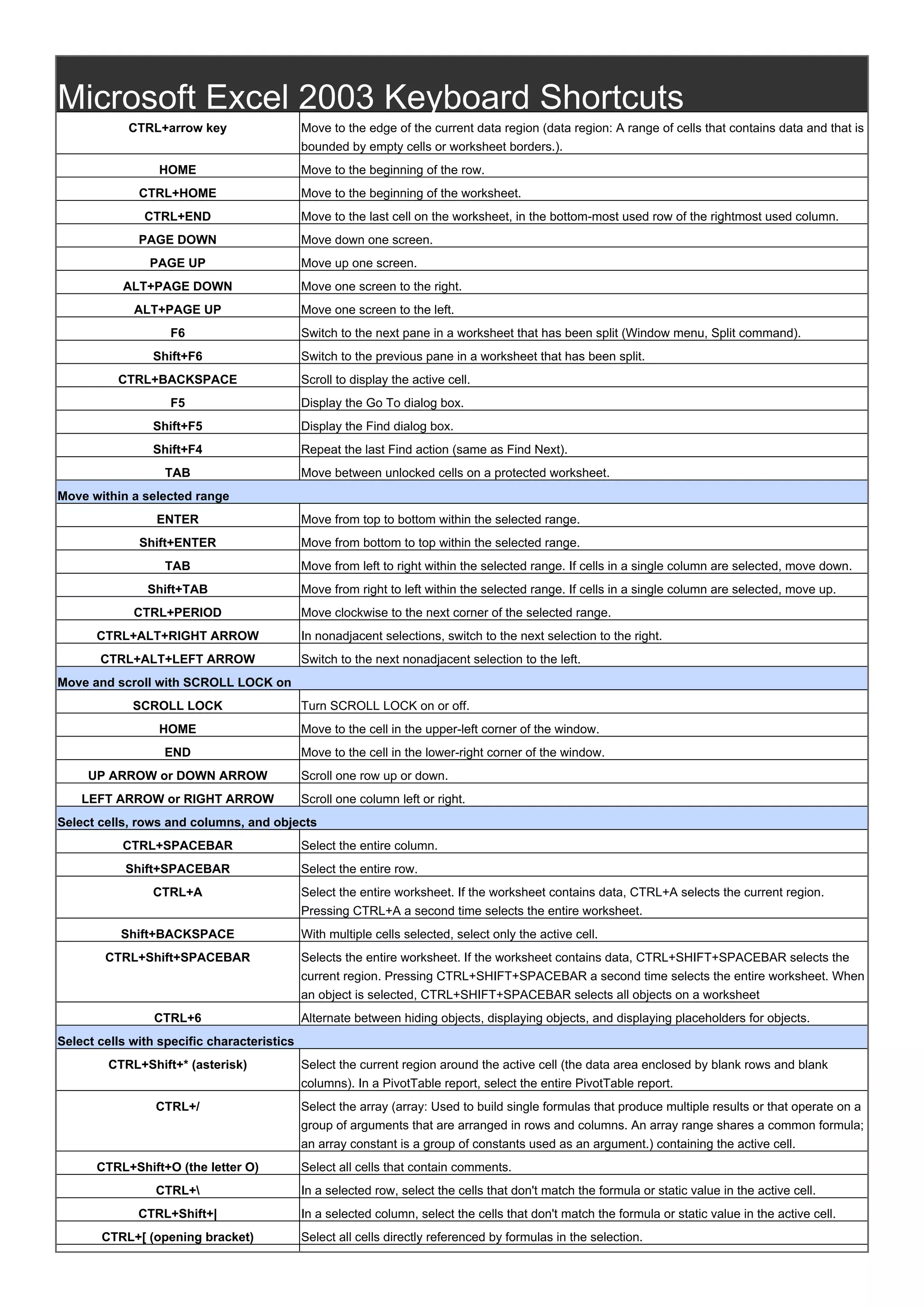 Microsoft Excel 2003 Keyboard Shortcuts

| | |
|---|---|
| CTRL+arrow key | Move to the edge of the current data region (data region: A range of cells that contains data and that is bounded by empty cells or worksheet borders.). |
| HOME | Move to the beginning of the row. |
| CTRL+HOME | Move to the beginning of the worksheet. |
| CTRL+END | Move to the last cell on the worksheet, in the bottom-most used row of the rightmost used column. |
| PAGE DOWN | Move down one screen. |
| PAGE UP | Move up one screen. |
| ALT+PAGE DOWN | Move one screen to the right. |
| ALT+PAGE UP | Move one screen to the left. |
| F6 | Switch to the next pane in a worksheet that has been split (Window menu, Split command). |
| Shift+F6 | Switch to the previous pane in a worksheet that has been split. |
| CTRL+BACKSPACE | Scroll to display the active cell. |
| F5 | Display the Go To dialog box. |
| Shift+F5 | Display the Find dialog box. |
| Shift+F4 | Repeat the last Find action (same as Find Next). |
| TAB | Move between unlocked cells on a protected worksheet. |
| Move within a selected range | |
| ENTER | Move from top to bottom within the selected range. |
| Shift+ENTER | Move from bottom to top within the selected range. |
| TAB | Move from left to right within the selected range. If cells in a single column are selected, move down. |
| Shift+TAB | Move from right to left within the selected range. If cells in a single column are selected, move up. |
| CTRL+PERIOD | Move clockwise to the next corner of the selected range. |
| CTRL+ALT+RIGHT ARROW | In nonadjacent selections, switch to the next selection to the right. |
| CTRL+ALT+LEFT ARROW | Switch to the next nonadjacent selection to the left. |
| Move and scroll with SCROLL LOCK on | |
| SCROLL LOCK | Turn SCROLL LOCK on or off. |
| HOME | Move to the cell in the upper-left corner of the window. |
| END | Move to the cell in the lower-right corner of the window. |
| UP ARROW or DOWN ARROW | Scroll one row up or down. |
| LEFT ARROW or RIGHT ARROW | Scroll one column left or right. |
| Select cells, rows and columns, and objects | |
| CTRL+SPACEBAR | Select the entire column. |
| Shift+SPACEBAR | Select the entire row. |
| CTRL+A | Select the entire worksheet. If the worksheet contains data, CTRL+A selects the current region. Pressing CTRL+A a second time selects the entire worksheet. |
| Shift+BACKSPACE | With multiple cells selected, select only the active cell. |
| CTRL+Shift+SPACEBAR | Selects the entire worksheet. If the worksheet contains data, CTRL+SHIFT+SPACEBAR selects the current region. Pressing CTRL+SHIFT+SPACEBAR a second time selects the entire worksheet. When an object is selected, CTRL+SHIFT+SPACEBAR selects all objects on a worksheet |
| CTRL+6 | Alternate between hiding objects, displaying objects, and displaying placeholders for objects. |
| Select cells with specific characteristics | |
| CTRL+Shift+* (asterisk) | Select the current region around the active cell (the data area enclosed by blank rows and blank columns). In a PivotTable report, select the entire PivotTable report. |
| CTRL+/ | Select the array (array: Used to build single formulas that produce multiple results or that operate on a group of arguments that are arranged in rows and columns. An array range shares a common formula; an array constant is a group of constants used as an argument.) containing the active cell. |
| CTRL+Shift+O (the letter O) | Select all cells that contain comments. |
| CTRL+\ | In a selected row, select the cells that don't match the formula or static value in the active cell. |
| CTRL+Shift+\| | In a selected column, select the cells that don't match the formula or static value in the active cell. |
| CTRL+[ (opening bracket) | Select all cells directly referenced by formulas in the selection. |